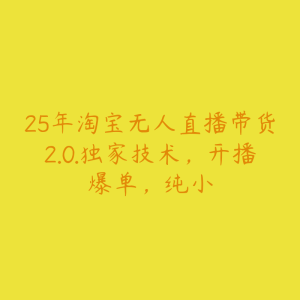 25年淘宝无人直播带货2.0.独家技术，开播爆单，纯小